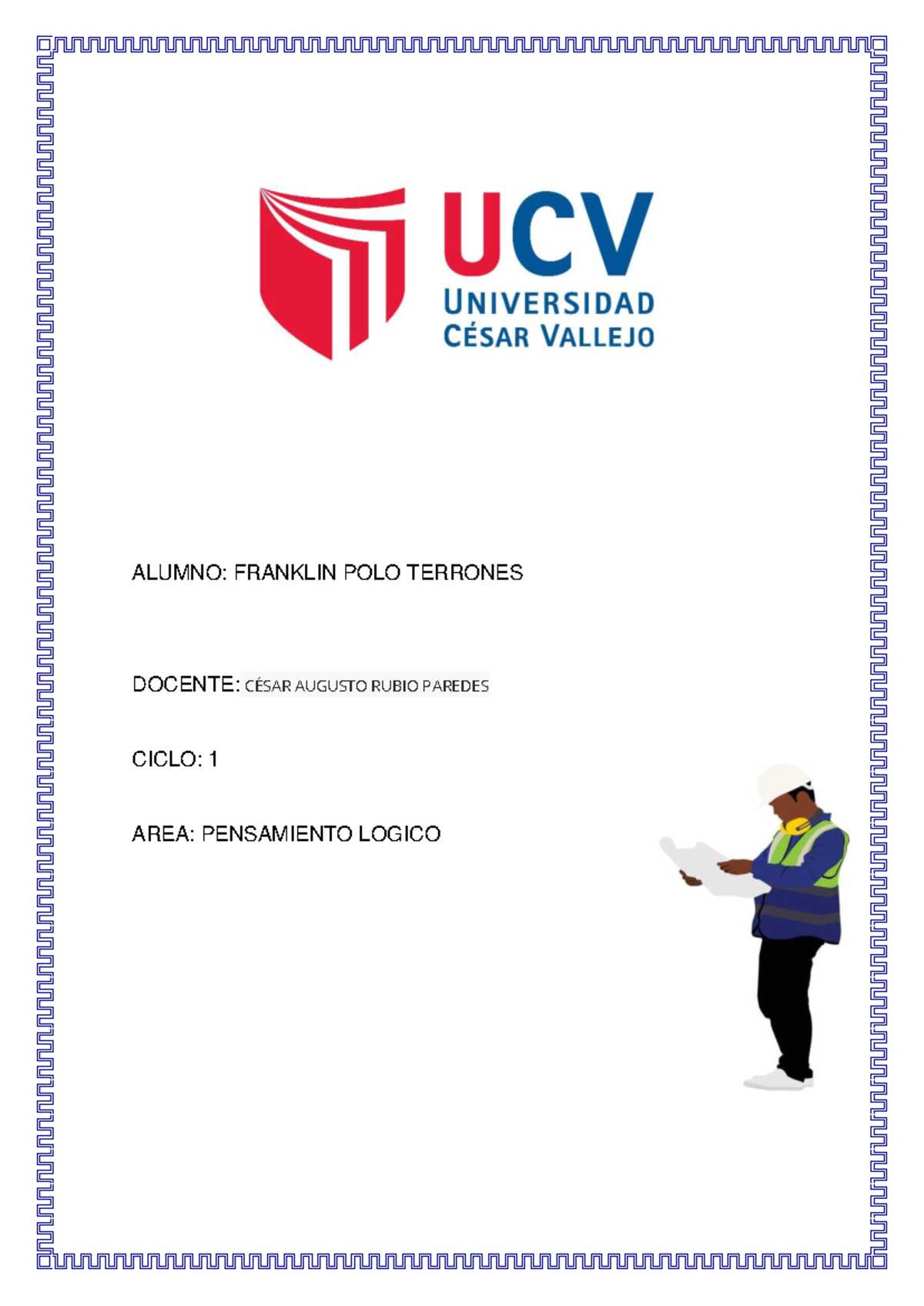 UCV
UNIVERSIDAD
CÉSAR VALLEJO

ALUMNO: FRANKLIN POLO TERRONES

DOCENTE: CÉSAR AUGUSTO RUBIO PAREDES

CICLO: 1

AREA: PENSAMIENTO LOGICO